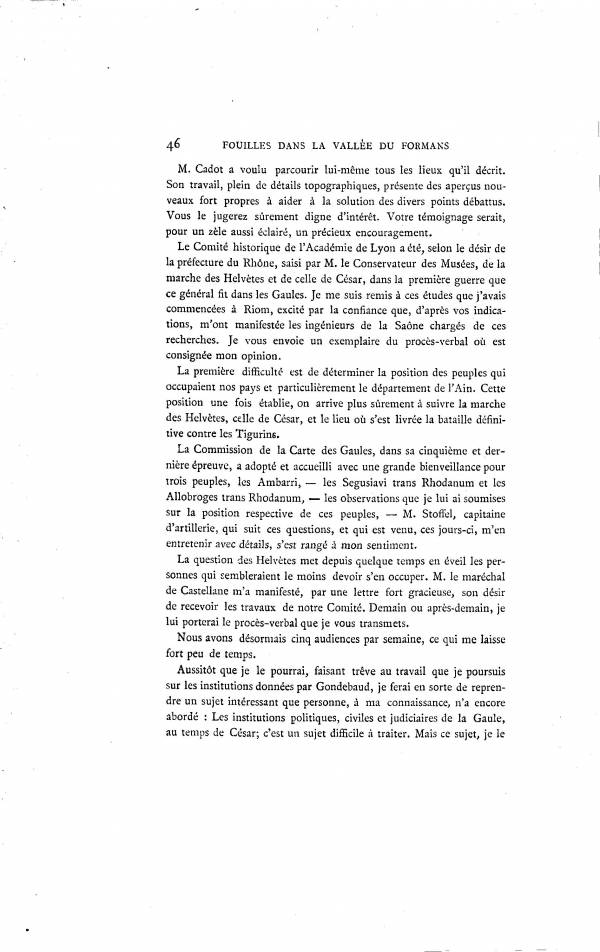 46 FOUILLES DANS LA VALLÉE DU FORMANS

M. Cadot a voulu parcourir lui-même tous les lieux qu'il décrit. Son travail, plein de détails topographiques, présente des aperçus nouveaux fort propres à aider à la solution des divers points débattus. Vous le jugerez sûrement digne d'intérêt. Votre témoignage serait, pour un zèle aussi éclairé, un précieux encouragement.

Le Comité historique de l'Académie de Lyon a été, selon le désir de la préfecture du Rhône, saisi par M. le Conservateur des Musées, de la marche des Helvètes et de celle de César, dans la première guerre que ce général fit dans les Gaules. Je me suis remis à ces études que j'avais commencées à Riom, excité par la confiance que, d'après vos indications, m'ont manifestée les ingénieurs de la Saône chargés de ces recherches. Je vous envoie un exemplaire du procès-verbal où est consignée mon opinion.

La première difficulté est de déterminer la position des peuples qui occupaient nos pays et particulièrement le département de l'Ain. Cette position une fois établie, on arrive plus sûrement à suivre la marche des Helvètes, celle de César, et le lieu où s'est livrée la bataille définitive contre les Tigurins.

La Commission de la Carte des Gaules, dans sa cinquième et dernière épreuve, a adopté et accueilli avec une grande bienveillance pour trois peuples, les Ambarri, — les Segusiavi trans Rhodanum et les Allobroges trans Rhodanum, — les observations que je lui ai soumises sur la position respective de ces peuples, — M. Stoffel, capitaine d'artillerie, qui suit ces questions, et qui est venu, ces jours-ci, m'en entretenir avec détails, s'est rangé à mon sentiment.

La question des Helvètes met depuis quelque temps en éveil les personnes qui sembleraient le moins devoir s'en occuper. M. le maréchal de Castellane m'a manifesté, par une lettre fort gracieuse, son désir de recevoir les travaux de notre Comité. Demain ou après-demain, je lui porterai le procès-verbal que je vous transmets.

Nous avons désormais cinq audiences par semaine, ce qui me laisse fort peu de temps.

Aussitôt que je le pourrai, faisant trêve au travail que je poursuis sur les institutions données par Gondebaud, je ferai en sorte de reprendre un sujet intéressant que personne, à ma connaissance, n'a encore abordé : Les institutions politiques, civiles et judiciaires de la Gaule, au temps de César; c'est un sujet difficile à traiter. Mais ce sujet, je le